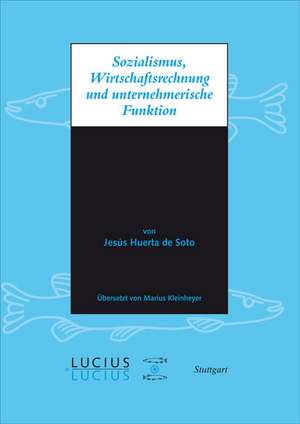 Sozialismus, Wirtschaftsrechnung und unternehmerische Funktion

von
Jesús Huerta de Soto

Übersetzt von Marius Kleinheyer

LUCIUS
LUCIUS

Stuttgart